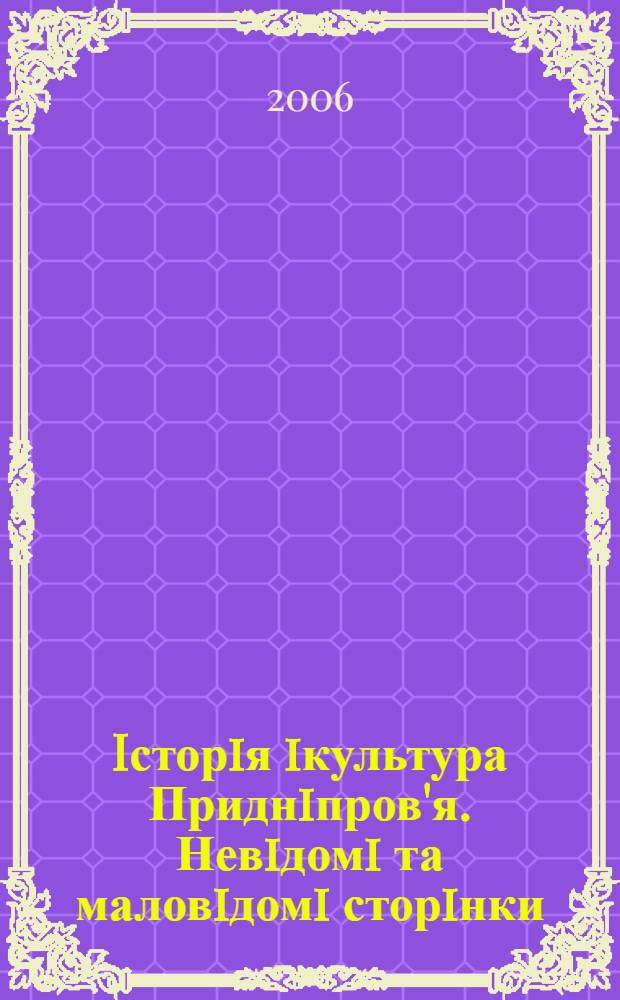 2006

ІсторІя Ікультура ПриднІпров'я. НевІдомІ та маловІдомІ сторІнки